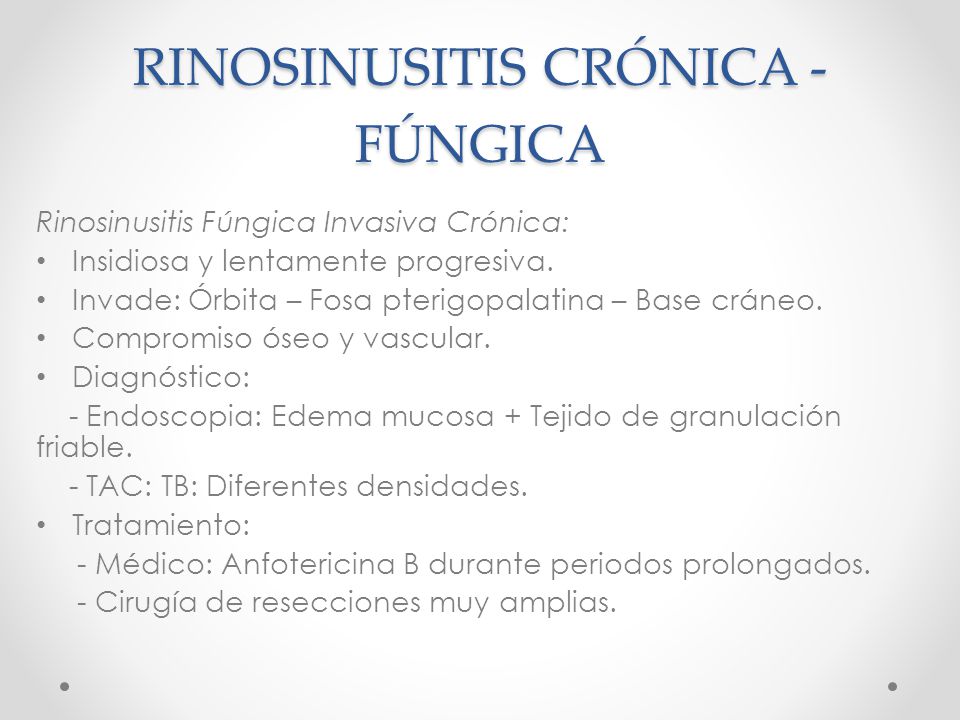 RINOSINUSITIS CRÓNICA - FÚNGICA

Rinosinusitis Fúngica Invasiva Crónica:
• Insidiosa y lentamente progresiva.
• Invade: Órbita – Fosa pterigopalatina – Base cráneo.
• Compromiso óseo y vascular.
• Diagnóstico:
- Endoscopia: Edema mucosa + Tejido de granulación friable.
- TAC: TB: Diferentes densidades.
• Tratamiento:
- Médico: Anfotericina B durante periodos prolongados.
- Cirugía de resecciones muy amplias.